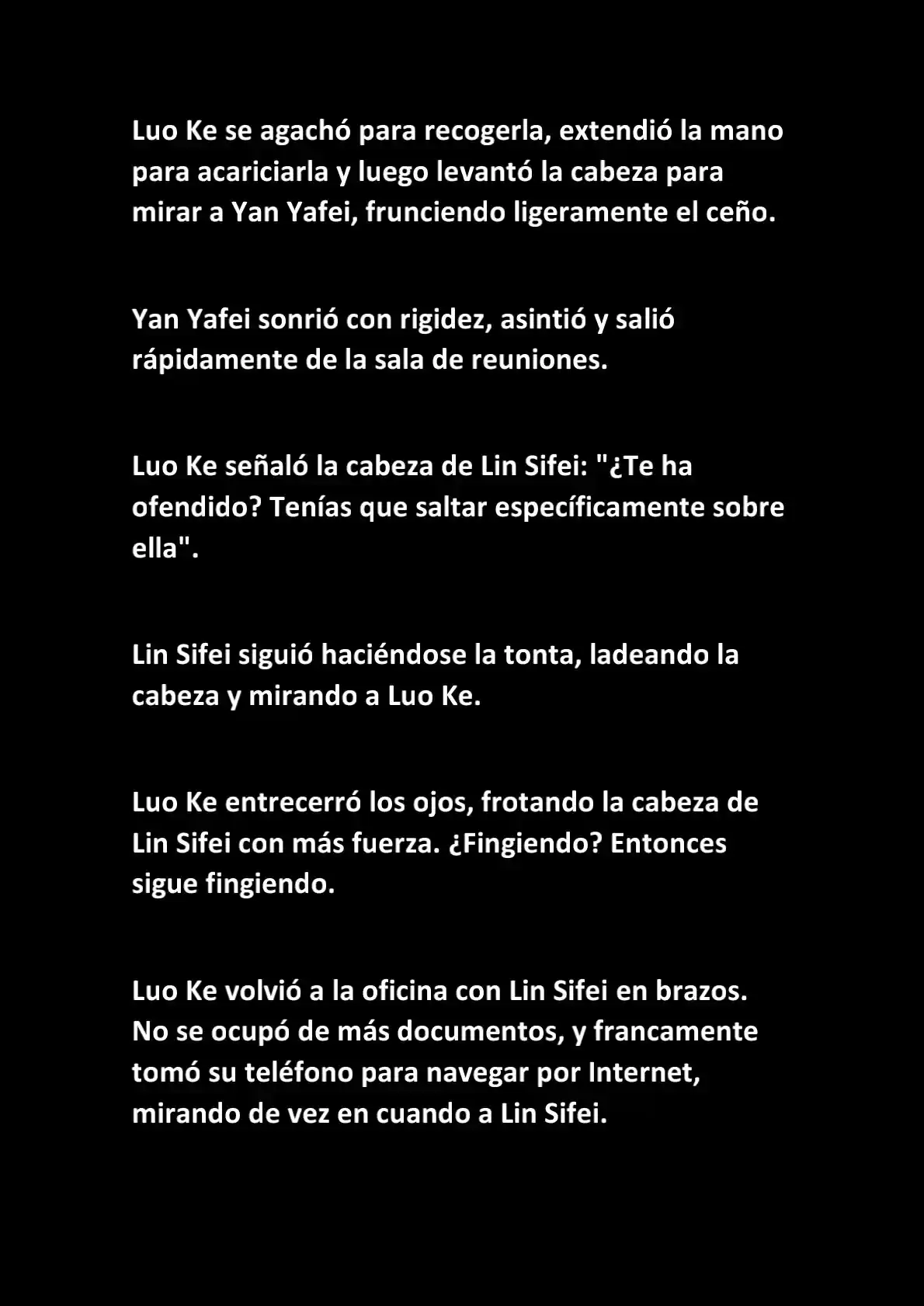 Luo Ke se agachó para recogerla, extendió la mano para acariciarla y luego levantó la cabeza para mirar a Yan Yafei, frunciendo ligeramente el ceño.

Yan Yafei sonrió con rigidez, asintió y salió rápidamente de la sala de reuniones.

Luo Ke señaló la cabeza de Lin Sifei: "¿Te ha ofendido? Tenías que saltar específicamente sobre ella".

Lin Sifei siguió haciéndose la tonta, ladeando la cabeza y mirando a Luo Ke.

Luo Ke entrecerró los ojos, frotando la cabeza de Lin Sifei con más fuerza. ¿Fingiendo? Entonces sigue fingiendo.

Luo Ke volvió a la oficina con Lin Sifei en brazos. No se ocupó de más documentos, y francamente tomó su teléfono para navegar por Internet, mirando de vez en cuando a Lin Sifei.